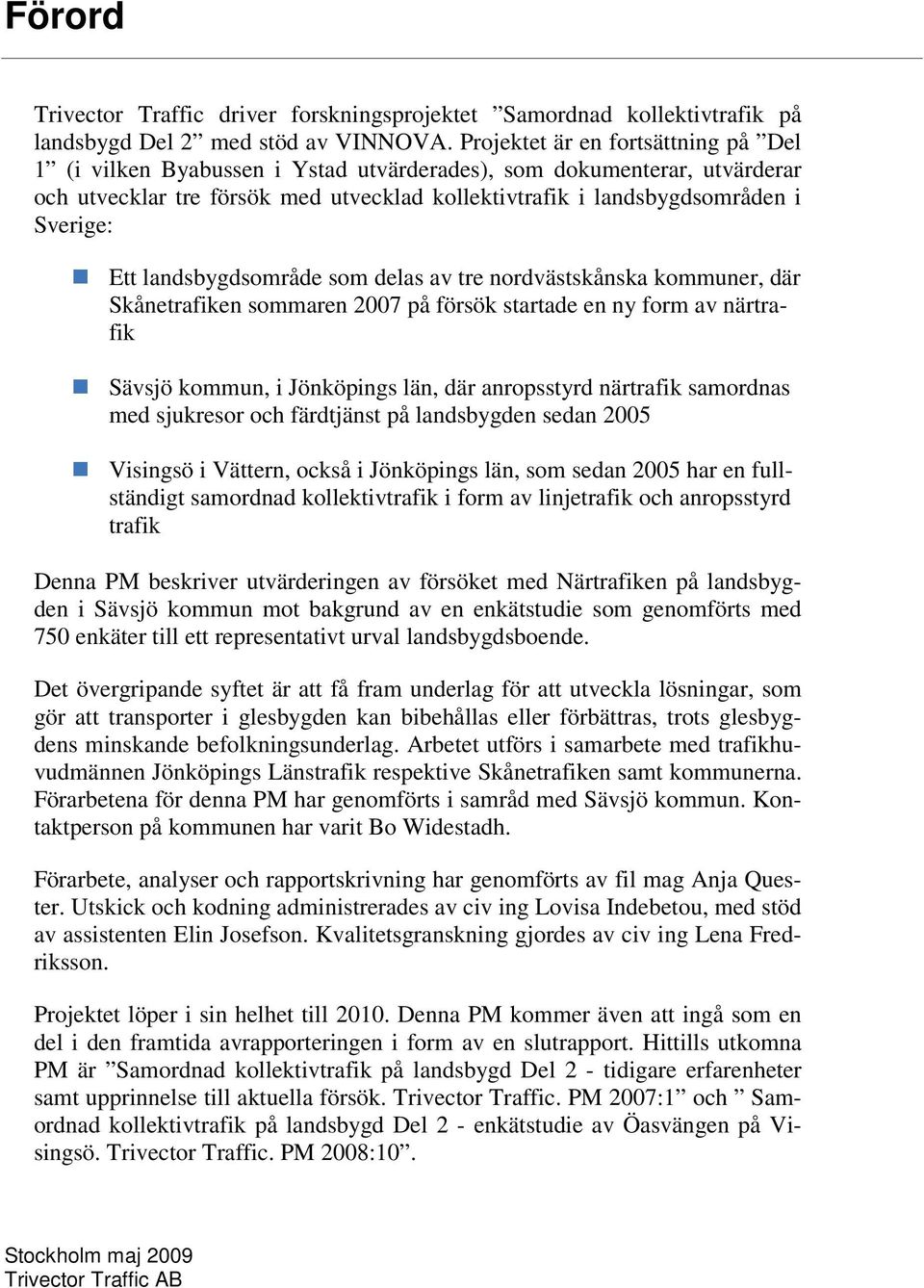 Förord

Trivector Traffic driver forskningsprojektet ”Samordnad kollektivtrafik på landsbygd Del 2” med stöd av VINNOVA. Projektet är en fortsättning på ”Del 1” (i vilken Byabussen i Ystad utvärderades), som dokumenterar, utvärderar och utvecklar tre försök med utvecklad kollektivtrafik i landsbygdsområden i Sverige:

Ett landsbygdsområde som delas av tre nordvästskånska kommuner, där Skånetrafiken sommaren 2007 på försök startade en ny form av närtrafik

Sävsjö kommun, i Jönköpings län, där anropsstyrd närtrafik samordnas med sjukresor och färdtjänst på landsbygden sedan 2005

Visingsö i Vättern, också i Jönköpings län, som sedan 2005 har en fullständigt samordnad kollektivtrafik i form av linjetrafik och anropsstyrd trafik

Denna PM beskriver utvärderingen av försöket med Närtrafiken på landsbygden i Sävsjö kommun mot bakgrund av en enkätstudie som genomförts med 750 enkäter till ett representativt urval landsbygdsboende.

Det övergripande syftet är att få fram underlag för att utveckla lösningar, som gör att transporter i glesbygden kan bibehållas eller förbättras, trots glesbygdens minskande befolkningsunderlag. Arbetet utförs i samarbete med trafikhuvudmännen Jönköpings Länstrafik respektive Skånetrafiken samt kommunerna. Förarbetena för denna PM har genomförts i samråd med Sävsjö kommun. Kontaktperson på kommunen har varit Bo Widestadh.

Förarbete, analyser och rapportskrivning har genomförts av fil mag Anja Quester. Utskick och kodning administrerades av civ ing Lovisa Indebetou, med stöd av assistenten Elin Josefson. Kvalitetsgranskning gjordes av civ ing Lena Fredriksson.

Projektet löper i sin helhet till 2010. Denna PM kommer även att ingå som en del i den framtida avrapporteringen i form av en slutrapport. Hittills utkomna PM är ”Samordnad kollektivtrafik på landsbygd Del 2 - tidigare erfarenheter samt upprinnelse till aktuella försök. Trivector Traffic. PM 2007:1” och ” Samordnad kollektivtrafik på landsbygd Del 2 - enkätstudie av Öasvängen på Visingsö. Trivector Traffic. PM 2008:10”.

Stockholm maj 2009
Trivector Traffic AB